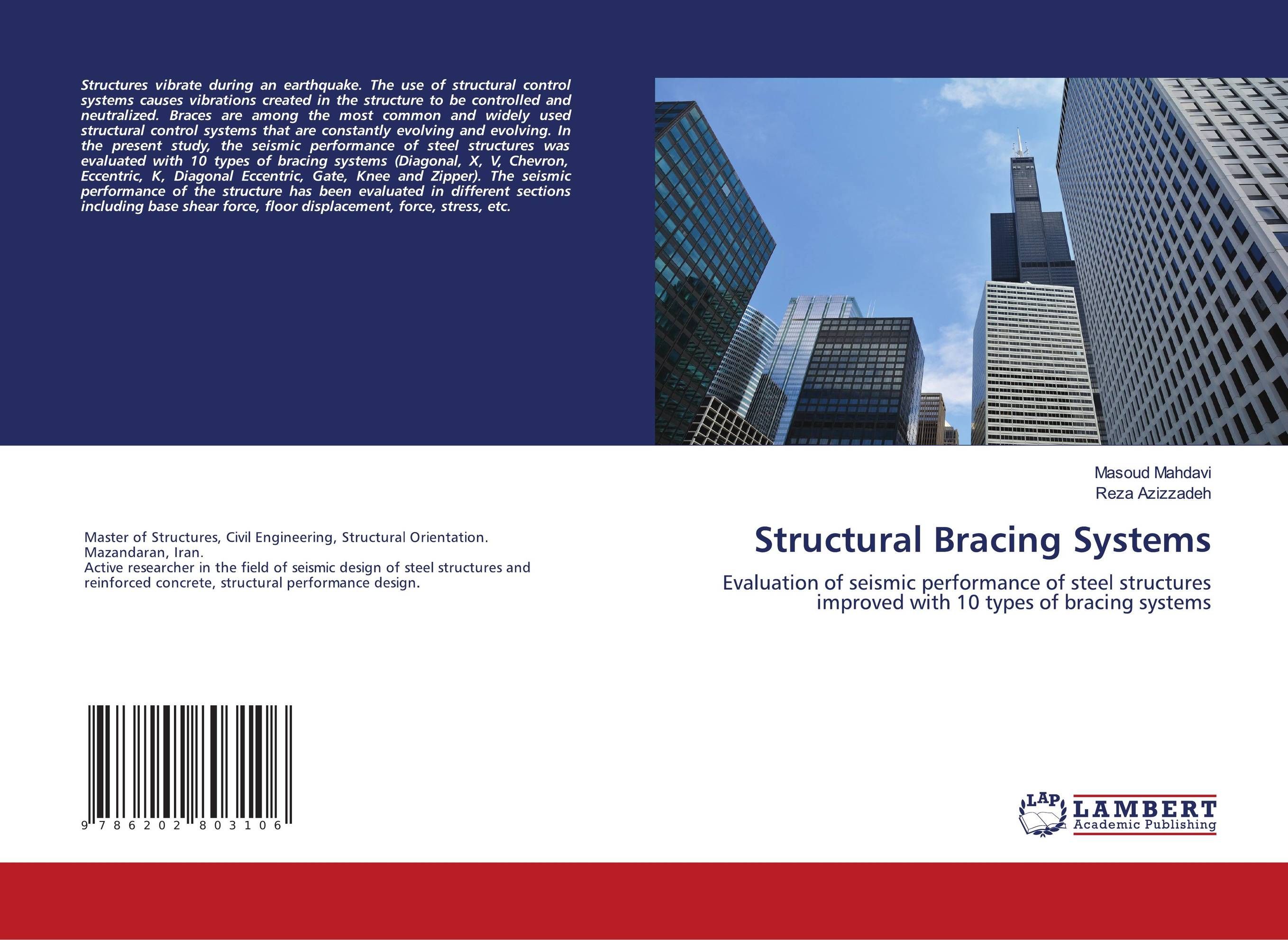 Structures vibrate during an earthquake. The use of structural control systems causes vibrations created in the structure to be controlled and neutralized. Braces are among the most common and widely used structural control systems that are constantly evolving and evolving. In the present study, the seismic performance of steel structures was evaluated with 10 types of bracing systems (Diagonal, X, V, Chevron, Eccentric, K, Diagonal Eccentric, Gate, Knee and Zipper). The seismic performance of the structure has been evaluated in different sections including base shear force, floor displacement, force, stress, etc.

Master of Structures, Civil Engineering, Structural Orientation. Mazandaran, Iran.
Active researcher in the field of seismic design of steel structures and reinforced concrete, structural performance design.

9 786202 803106

Masoud Mahdavi
Reza Azizzadeh

Structural Bracing Systems

Evaluation of seismic performance of steel structures improved with 10 types of bracing systems

LAP
LAMBERT
Academic Publishing